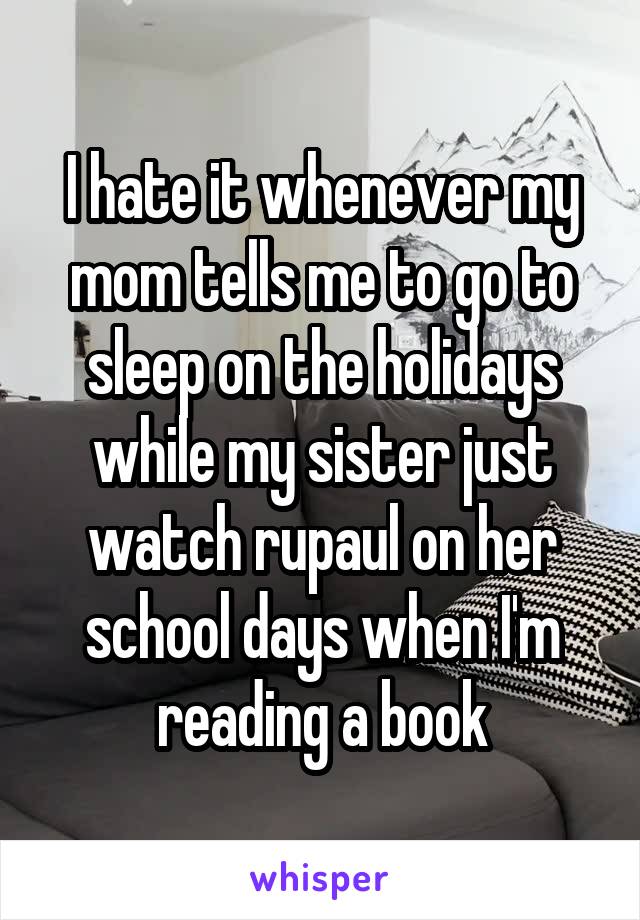 I hate it whenever my mom tells me to go to sleep on the holidays while my sister just watch rupaul on her school days when I'm reading a book

whisper